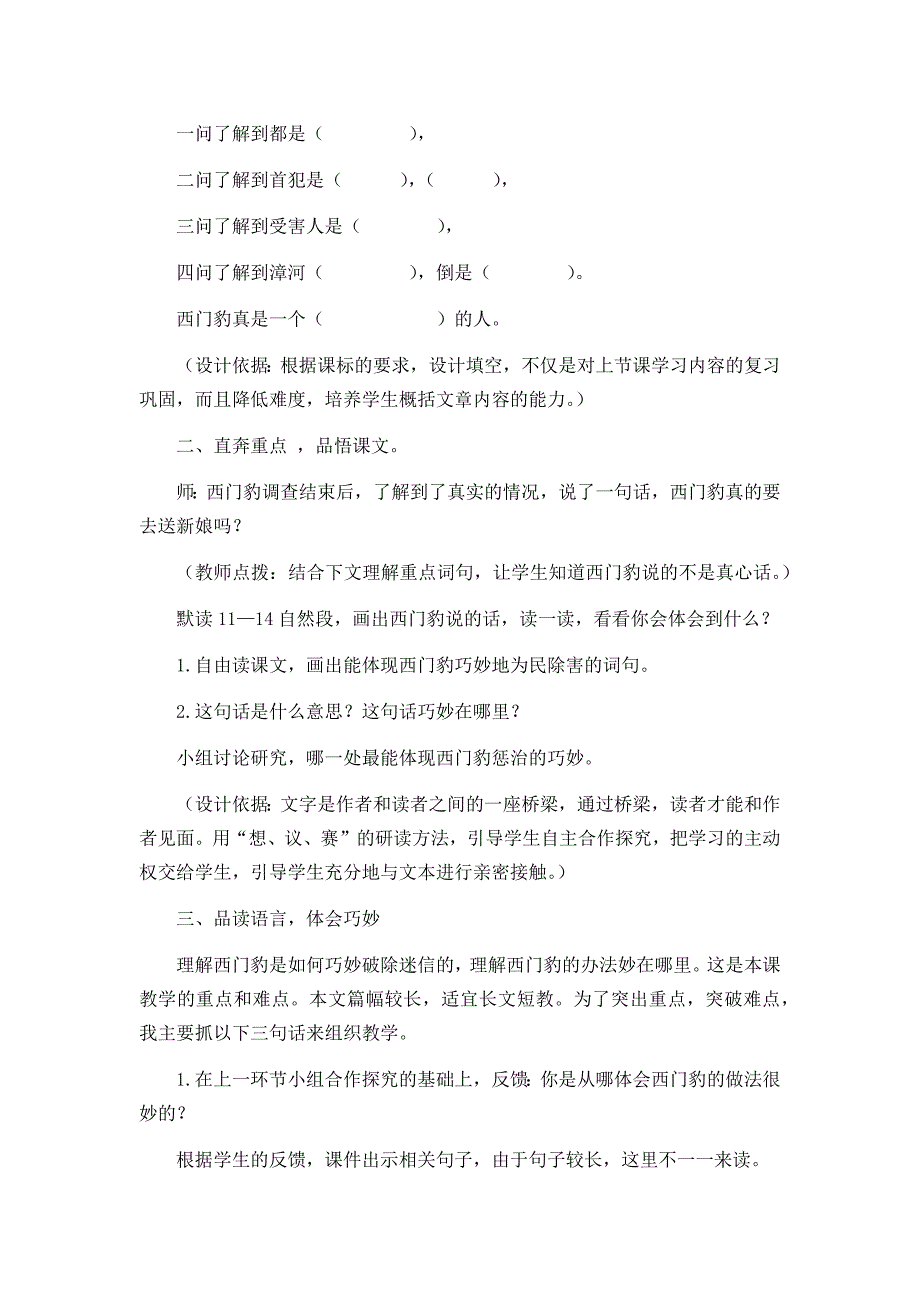 一问了解到都是（　　　　），

二问了解到首犯是（　　　），（　　　），

三问了解到受害人是（　　　　），

四问了解到漳河（　　　　），倒是（　　　　）。

西门豹真是一个（　　　　　　）的人。

（设计依据：根据课标的要求，设计填空，不仅是对上节课学习内容的复习巩固，而且降低难度，培养学生概括文章内容的能力。）

二、直奔重点 ，品悟课文。

师：西门豹调查结束后，了解到了真实的情况，说了一句话，西门豹真的要去送新娘吗？

（教师点拨：结合下文理解重点词句，让学生知道西门豹说的不是真心话。）

默读 11—14 自然段，画出西门豹说的话，读一读，看看你会体会到什么？

1.自由读课文，画出能体现西门豹巧妙地为民除害的词句。

2.这句话是什么意思？这句话巧妙在哪里？

小组讨论研究，哪一处最能体现西门豹惩治的巧妙。

（设计依据：文字是作者和读者之间的一座桥梁，通过桥梁，读者才能和作者见面。用“想、议、赛”的研读方法，引导学生自主合作探究，把学习的主动权交给学生，引导学生充分地与文本进行亲密接触。）

三、品读语言，体会巧妙

理解西门豹是如何巧妙破除迷信的，理解西门豹的办法妙在哪里。这是本课教学的重点和难点。本文篇幅较长，适宜长文短教。为了突出重点，突破难点，我主要抓以下三句话来组织教学。

1.在上一环节小组合作探究的基础上，反馈：你是从哪体会西门豹的做法很妙的？

根据学生的反馈，课件出示相关句子，由于句子较长，这里不一一来读。